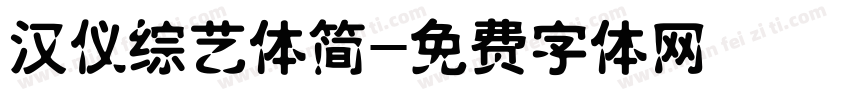 汉仪综艺体简-免费字体网